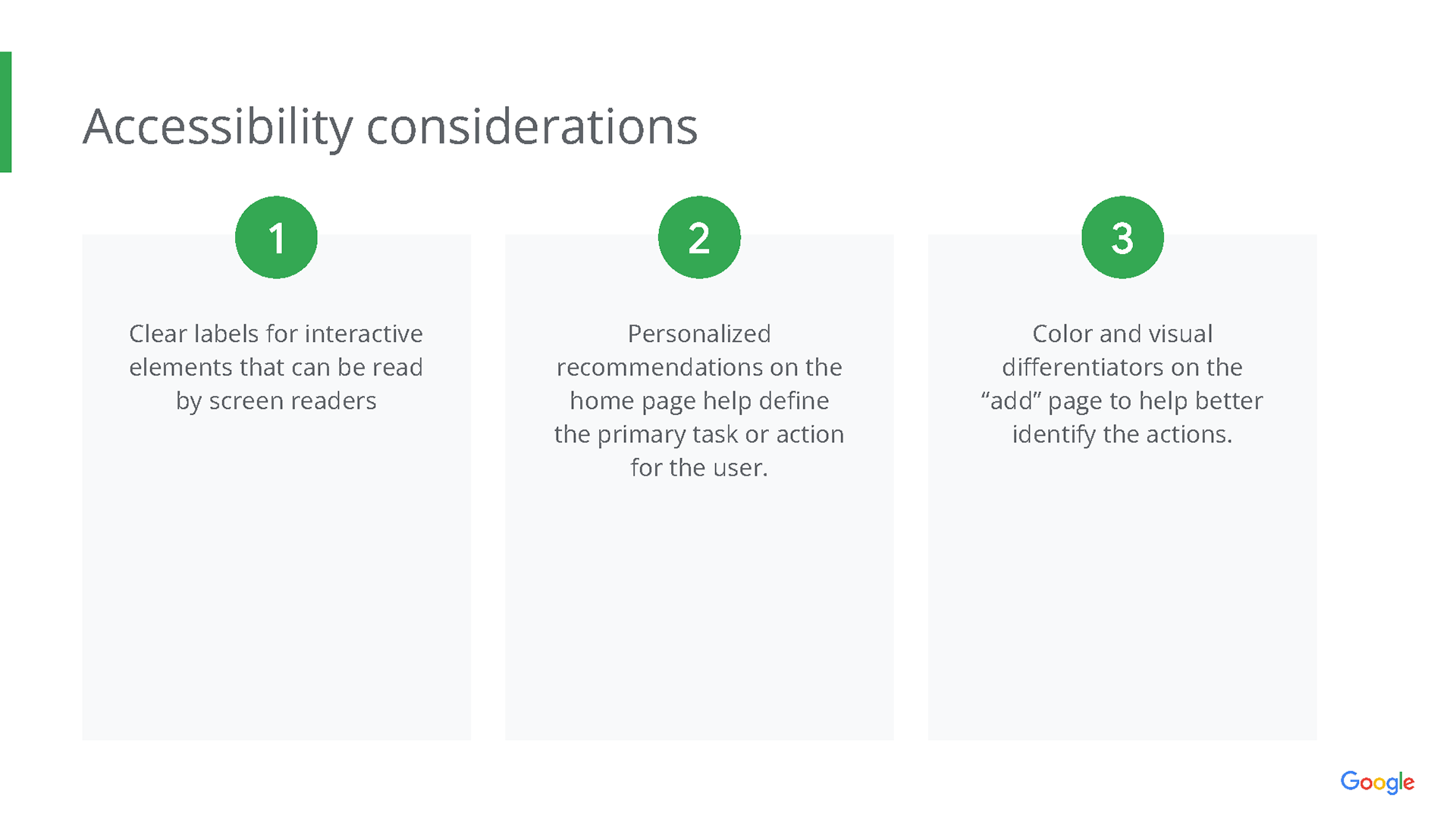 Accessibility considerations

1

Clear labels for interactive elements that can be read by screen readers

2

Personalized recommendations on the home page help define the primary task or action for the user.

3

Color and visual differentiators on the "add" page to help better identify the actions.

Google